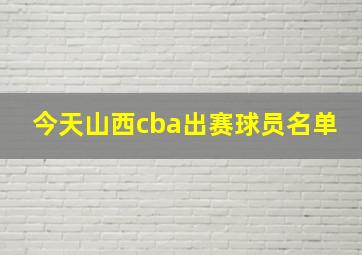 今天山西cba出赛球员名单